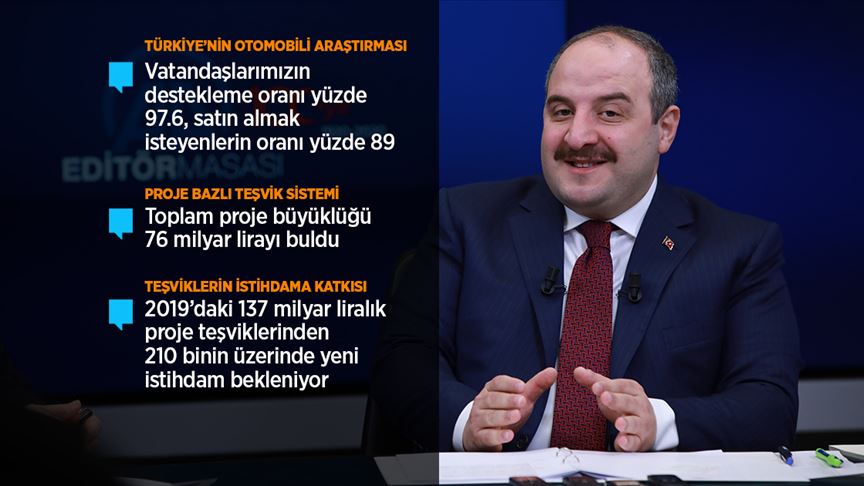 TÜRKİYE'NİN OTOMOBİLİ ARAŞTIRMASI

Vatandaşlarımızın destekleme oranı yüzde 97.6, satın almak isteyenlerin oranı yüzde 89

EDİTÖR MASASI

PROJE BAZLI TEŞVİK SİSTEMİ

Toplam proje büyüklüğü 76 milyar lirayı buldu

TEŞVİKLERİN İSTİHDAMA KATKISI

2019'daki 137 milyar liralık proje teşviklerinden 210 binin üzerinde yeni istihdam bekleniyor